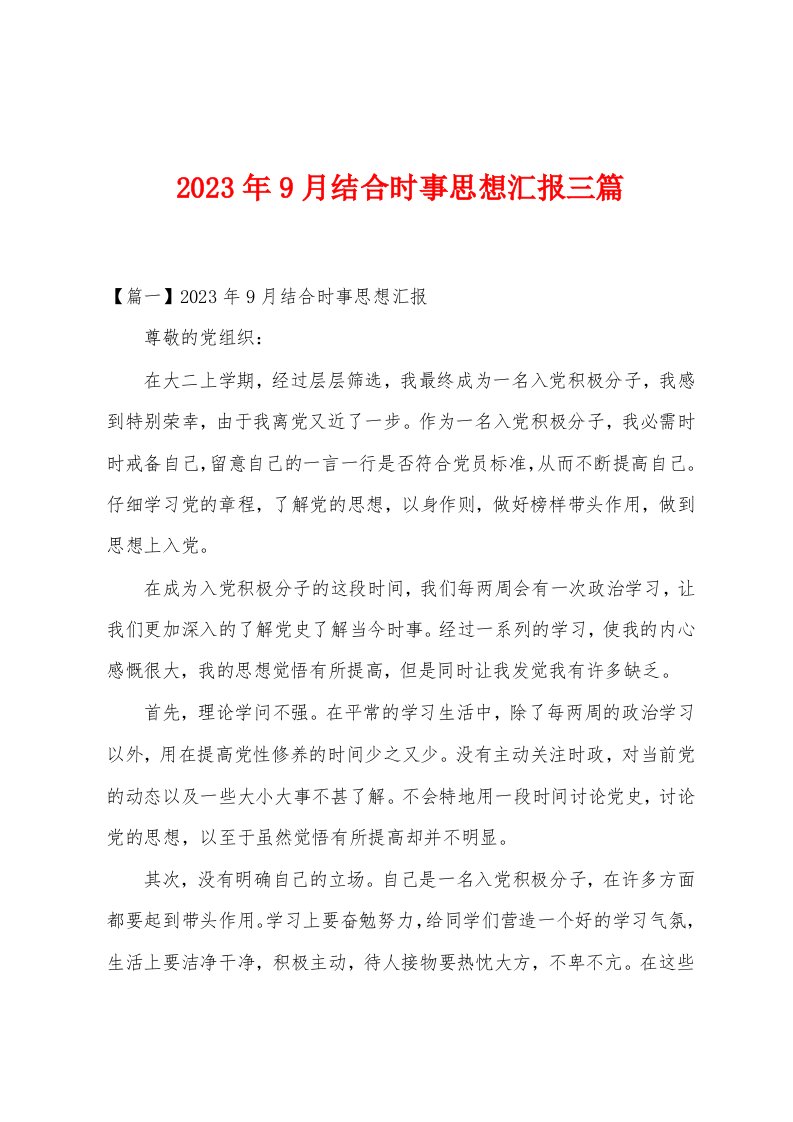 2023年9月结合时事思想汇报三篇

【篇一】2023年9月结合时事思想汇报

尊敬的党组织：

在大二上学期，经过层层筛选，我最终成为一名入党积极分子，我感到特别荣幸，由于我离党又近了一步。作为一名入党积极分子，我必需时时戒备自己，留意自己的一言一行是否符合党员标准，从而不断提高自己。仔细学习党的章程，了解党的思想，以身作则，做好榜样带头作用，做到思想上入党。

在成为入党积极分子的这段时间，我们每两周会有一次政治学习，让我们更加深入的了解党史了解当今时事。经过一系列的学习，使我的内心感慨很大，我的思想觉悟有所提高，但是同时让我发觉我有许多缺乏。

首先，理论学问不强。在平常的学习生活中，除了每两周的政治学习以外，用在提高党性修养的时间少之又少。没有主动关注时政，对当前党的动态以及一些大小大事不甚了解。不会特地用一段时间讨论党史，讨论党的思想，以至于虽然觉悟有所提高却并不明显。

其次，没有明确自己的立场。自己是一名入党积极分子，在许多方面都要起到带头作用。学习上要奋勉努力，给同学们营造一个好的学习气氛，生活上要洁净干净，积极主动，待人接物要热忱大方，不卑不亢。在这些